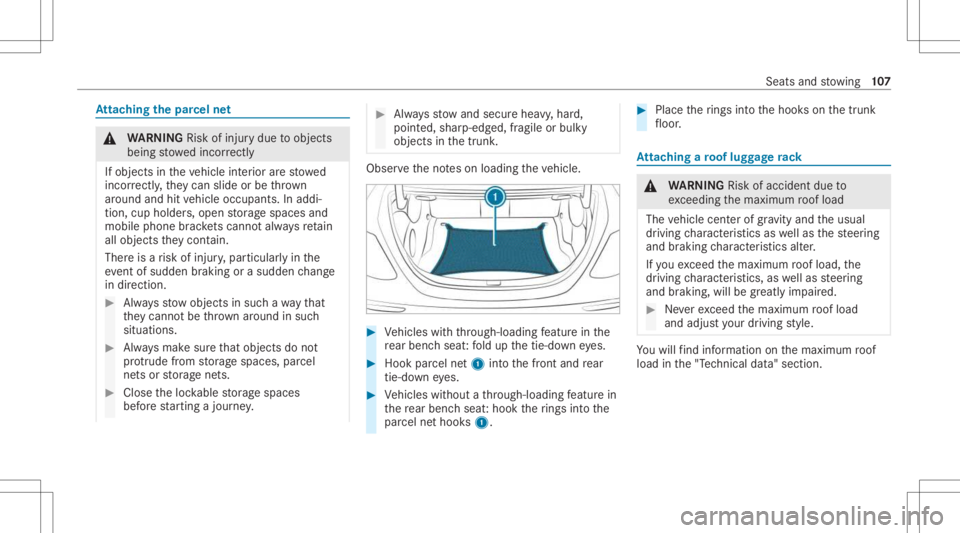 Seats and stowing 107

Attaching the parcel net

WARNING Risk of injury due to objects being stowed incorrectly

If objects in the vehicle interior are stowed incorrectly, they can slide or be thrown around and hit vehicle occupants. In addition, cup holders, open storage spaces and mobile phone brackets cannot always retain all objects they contain.

There is a risk of injury, particularly in the event of sudden braking or a sudden change in direction.

Always stow objects in such a way that they cannot be thrown around in such situations.

Always make sure that objects do not protrude from storage spaces, parcel nets or storage nets.

Close the lockable storage spaces before starting a journey.

Always stow and secure heavy, hard, pointed, sharp-edged, fragile or bulky objects in the trunk.

Observe the notes on loading the vehicle.

1

Vehicles with through-loading feature in the rear bench seat: fold up the tie-down eyes.

Hook parcel net 1 into the front and rear tie-down eyes.

Vehicles without a through-loading feature in the rear bench seat: hook the rings into the parcel net hooks 1.

Place the rings into the hooks on the trunk floor.

Attaching a roof luggage rack

WARNING Risk of accident due to exceeding the maximum roof load

The vehicle center of gravity and the usual driving characteristics as well as the steering and braking characteristics alter.

If you exceed the maximum roof load, the driving characteristics, as well as steering and braking, will be greatly impaired.

Never exceed the maximum roof load and adjust your driving style.

You will find information on the maximum roof load in the "Technical data" section.

carmanualsonline.info